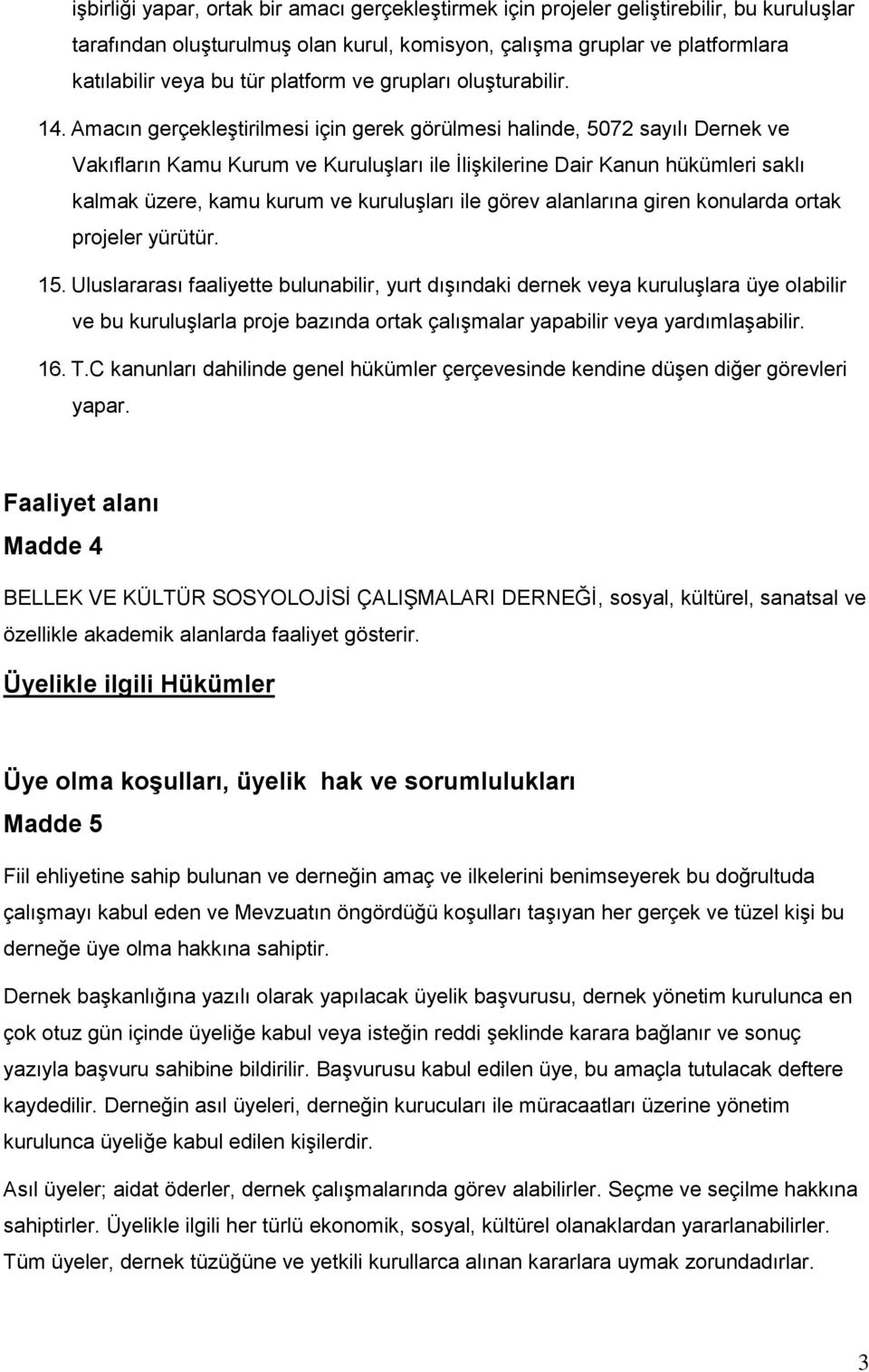 işbirliği yapar, ortak bir amacı gerçekleştirmek için projeler geliştirebilir, bu kuruluşlar tarafından oluşturulmuş olan kurul, komisyon, çalışma gruplar ve platformlara katılabilir veya bu tür platform ve grupları oluşturabilir.

14. Amacın gerçekleştirilmesi için gerek görülmesi halinde, 5072 sayılı Dernek ve Vakıfların Kamu Kurum ve Kuruluşları ile İlişkilerine Dair Kanun hükümleri saklı kalmak üzere, kamu kurum ve kuruluşları ile görev alanlarına giren konularda ortak projeler yürütür.

15. Uluslararası faaliyette bulunabilir, yurt dışındaki dernek veya kuruluşlara üye olabilir ve bu kuruluşlarla proje bazında ortak çalışmalar yapabilir veya yardımlaşabilir.

16. T.C kanunları dahilinde genel hükümler çerçevesinde kendine düşen diğer görevleri yapar.

Faaliyet alanı

Madde 4

BELLEK VE KÜLTÜR SOSYOLOJİSİ ÇALIŞMALARI DERNEĞİ, sosyal, kültürel, sanatsal ve özellikle akademik alanlarda faaliyet gösterir.

Üyelikle ilgili Hükümler

Üye olma koşulları, üyelik hak ve sorumlulukları

Madde 5

Fiil ehliyetine sahip bulunan ve derneğin amaç ve ilkelerini benimseyerek bu doğrultuda çalışmayı kabul eden ve Mevzuatın öngördüğü koşulları taşıyan her gerçek ve tüzel kişi bu derneğe üye olma hakkına sahiptir.

Dernek başkanlığına yazılı olarak yapılacak üyelik başvurusu, dernek yönetim kurulunca en çok otuz gün içinde üyeliğe kabul veya isteğin reddi şeklinde karara bağlanır ve sonuç yazıyla başvuru sahibine bildirilir. Başvurusu kabul edilen üye, bu amaçla tutulacak deftere kaydedilir. Derneğin asıl üyeleri, derneğin kurucuları ile müracaatları üzerine yönetim kurulunca üyeliğe kabul edilen kişilerdir.

Asıl üyeler; aidat öderler, dernek çalışmalarında görev alabilirler. Seçme ve seçilme hakkına sahiptirler. Üyelikle ilgili her türlü ekonomik, sosyal, kültürel olanaklardan yararlanabilirler. Tüm üyeler, dernek tüzüğüne ve yetkili kurullarca alınan kararlara uymak zorundadırlar.

3